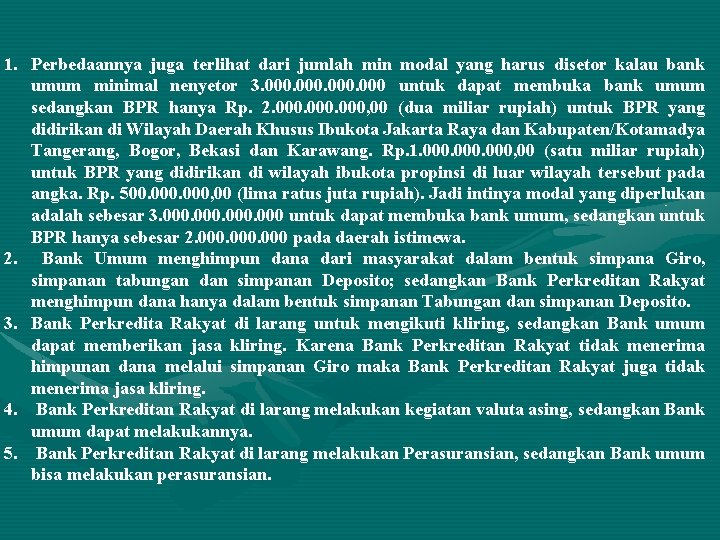 1. Perbedaannya juga terlihat dari jumlah min modal yang harus disetor kalau bank umum minimal nenyetor 3.000.000.000.000 untuk dapat membuka bank umum sedangkan BPR hanya Rp. 2.000.000.000,00 (dua miliar rupiah) untuk BPR yang didirikan di Wilayah Daerah Khusus Ibukota Jakarta Raya dan Kabupaten/Kotamadya Tangerang, Bogor, Bekasi dan Karawang. Rp.1.000.000.000,00 (satu miliar rupiah) untuk BPR yang didirikan di wilayah ibukota propinsi di luar wilayah tersebut pada angka. Rp. 500.000.000,00 (lima ratus juta rupiah). Jadi intinya modal yang diperlukan adalah sebesar 3.000.000.000.000 untuk dapat membuka bank umum, sedangkan untuk BPR hanya sebesar 2.000.000.000 pada daerah istimewa.
2. Bank Umum menghimpun dana dari masyarakat dalam bentuk simpana Giro, simpanan tabungan dan simpanan Deposito; sedangkan Bank Perkreditan Rakyat menghimpun dana hanya dalam bentuk simpanan Tabungan dan simpanan Deposito.
3. Bank Perkredita Rakyat di larang untuk mengikuti kliring, sedangkan Bank umum dapat memberikan jasa kliring. Karena Bank Perkreditan Rakyat tidak menerima himpunan dana melalui simpanan Giro maka Bank Perkreditan Rakyat juga tidak menerima jasa kliring.
4. Bank Perkreditan Rakyat di larang melakukan kegiatan valuta asing, sedangkan Bank umum dapat melakukannya.
5. Bank Perkreditan Rakyat di larang melakukan Perasuransian, sedangkan Bank umum bisa melakukan perasuransian.